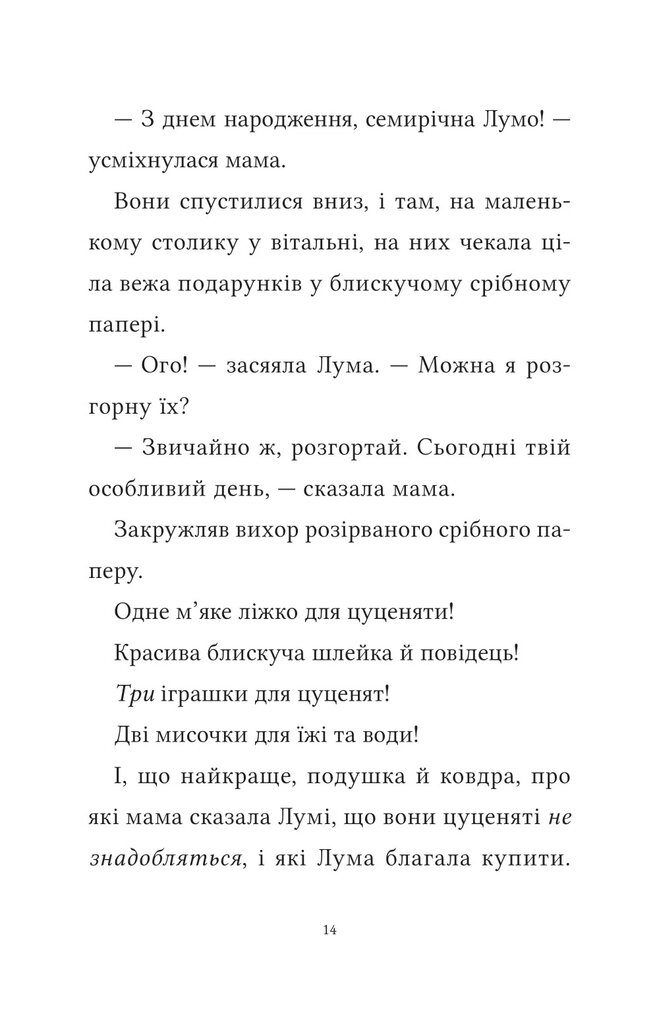 — З днем народження, семирічна Лумо! — усміхнулася мама.

Вони спустилися вниз, і там, на маленькому столику у вітальні, на них чекала ціла вежа подарунків у блискучому срібному папері.

— Ого! — засяяла Лума. — Можна я розгорну їх?

— Звичайно ж, розгортай. Сьогодні твій особливий день, — сказала мама.

Закружляв вихор розірваного срібного паперу.

Одне м'яке ліжко для цуценяти!

Красива блискуча шлейка й повідець!

Три іграшки для цуценят!

Дві мисочки для їжі та води!

І, що найкраще, подушка й ковдра, про які мама сказала Лумі, що вони цуценяті не знадобляться, і які Лума благала купити.

14